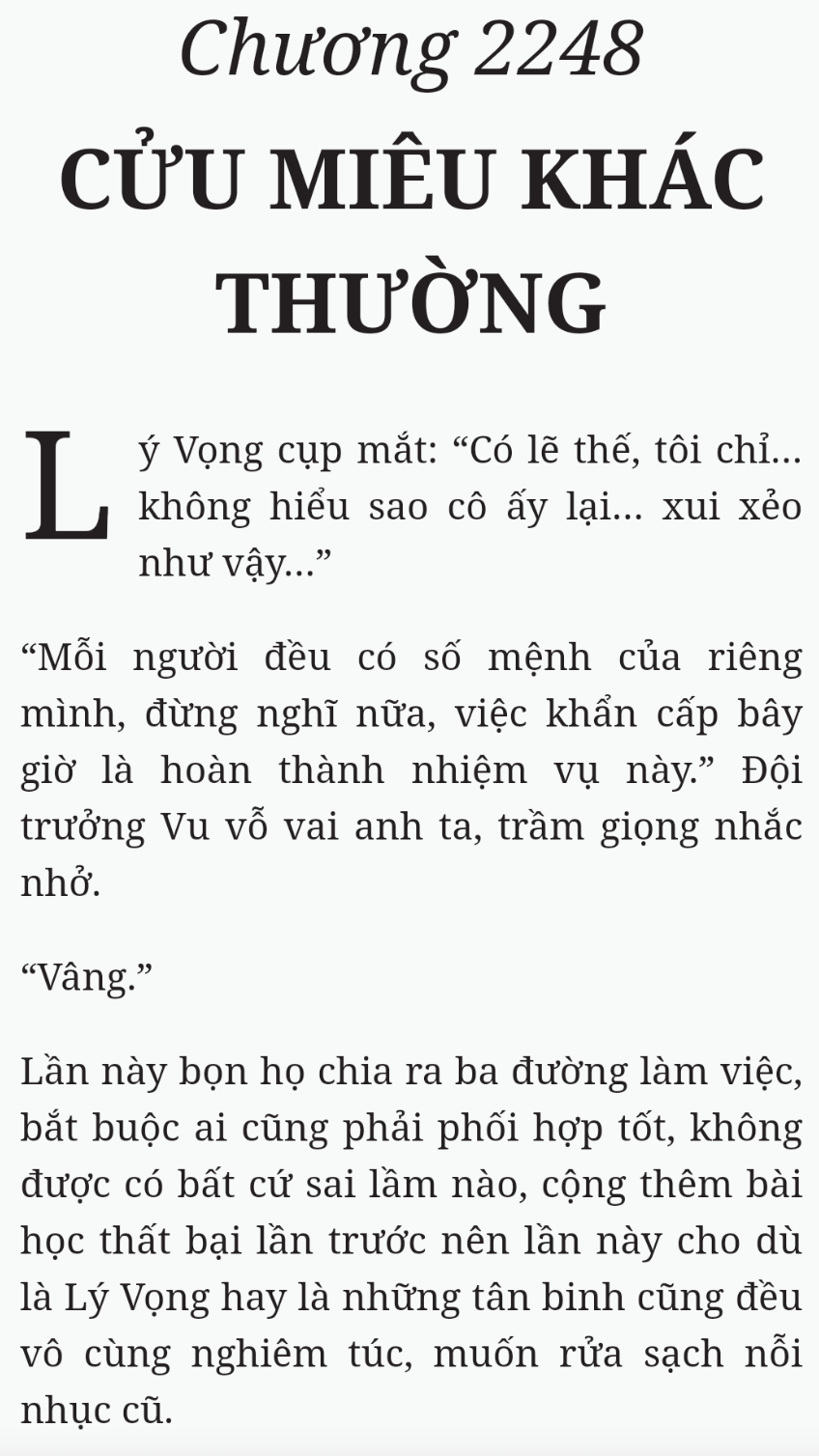 Chương 2248

CỬU MIÊU KHÁC THƯỜNG

Lý Vọng cụp mắt: “Có lẽ thế, tôi chỉ... không hiểu sao cô ấy lại... xui xẻo như vậy...”

“Mỗi người đều có số mệnh của riêng mình, đừng nghĩ nữa, việc khẩn cấp bây giờ là hoàn thành nhiệm vụ này.” Đội trưởng Vu vỗ vai anh ta, trầm giọng nhắc nhở.

“Vâng.”

Lần này bọn họ chia ra ba đường làm việc, bắt buộc ai cũng phải phối hợp tốt, không được có bất cứ sai lầm nào, cộng thêm bài học thất bại lần trước nên lần này cho dù là Lý Vọng hay là những tân binh cũng đều vô cùng nghiêm túc, muốn rửa sạch nỗi nhục cũ.